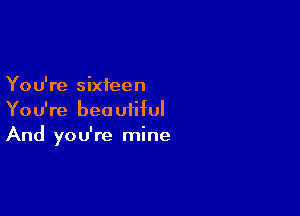 You're sixteen
You're beautiful
And you're mine